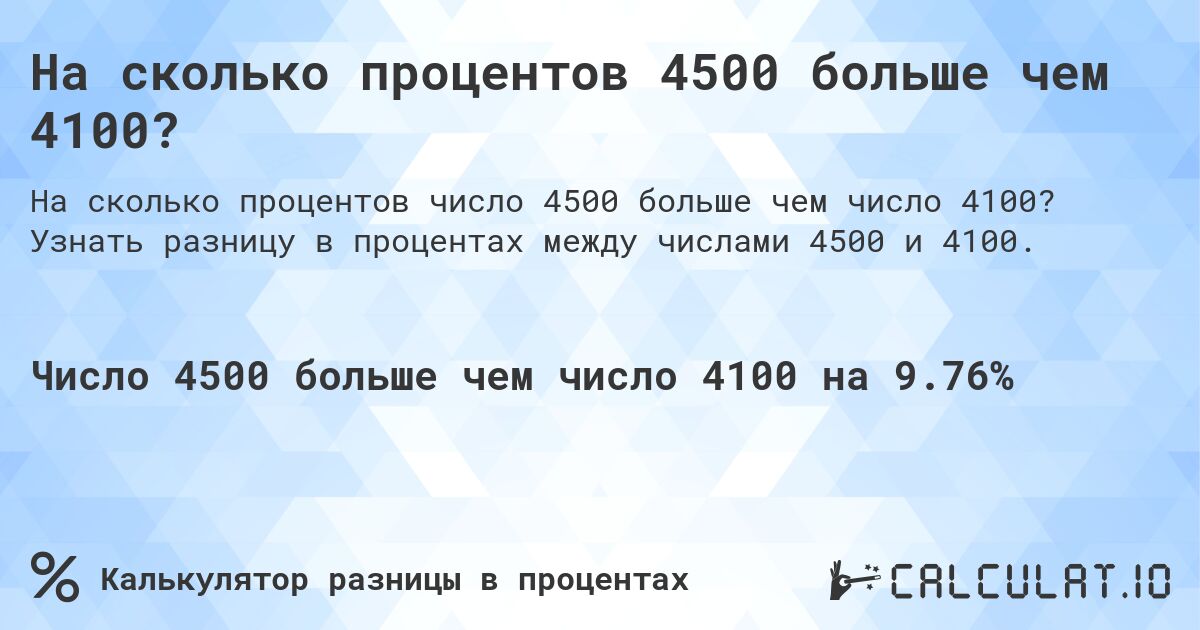 На сколько процентов 4500 больше чем 4100?

На сколько процентов число 4500 больше чем число 4100? Узнать разницу в процентах между числами 4500 и 4100.

Число 4500 больше чем число 4100 на 9.76%

%

Калькулятор разницы в процентах

CALCULAT.IO